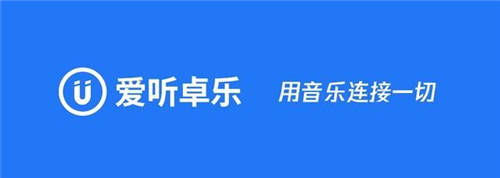 爱听卓乐

用音乐连接一切